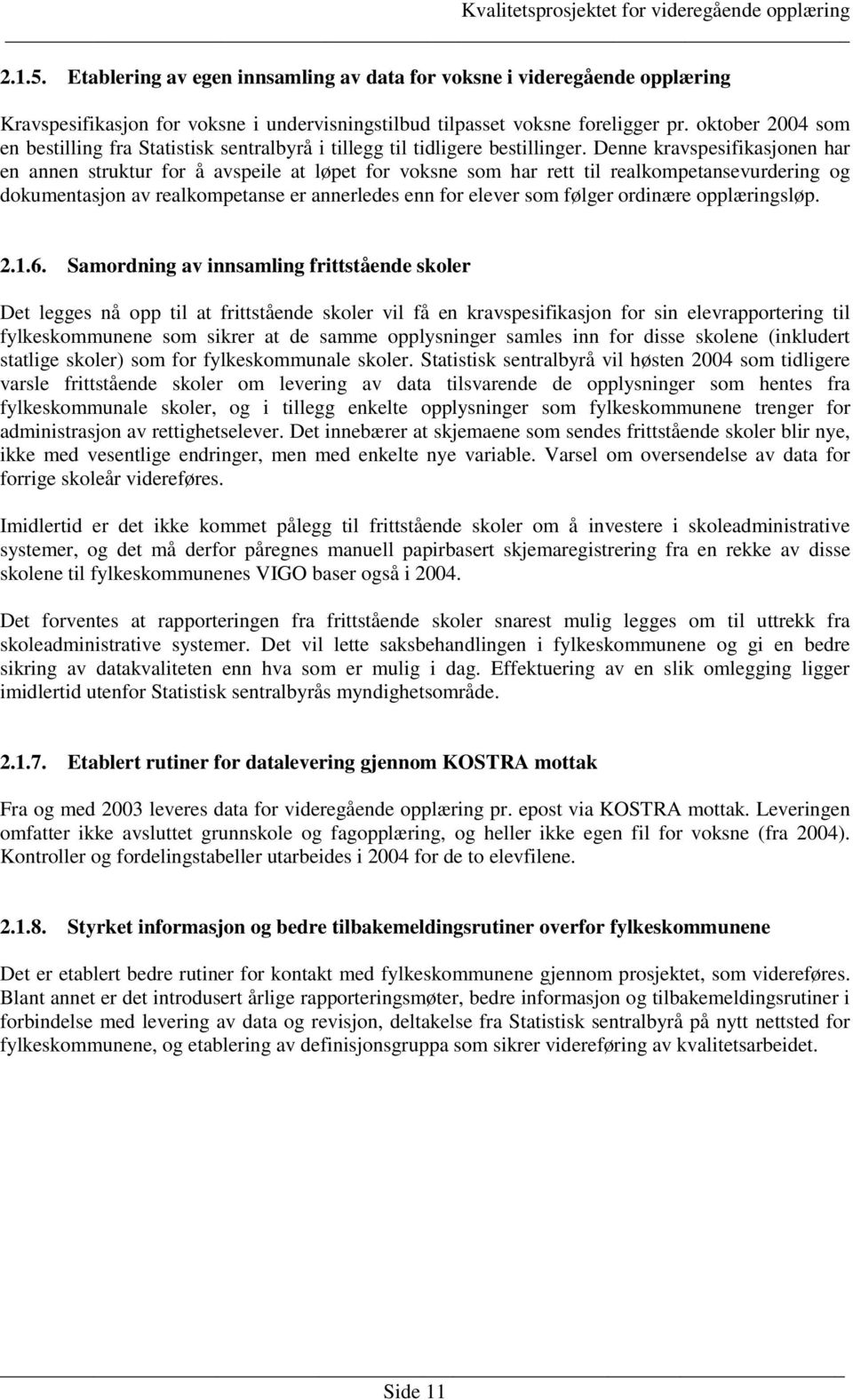 Kvalitetsprosjektet for videregående opplæring

2.1.5. Etablering av egen innsamling av data for voksne i videregående opplæring

Kravspesifikasjon for voksne i undervisningstilbud tilpasset voksne foreligger pr. oktober 2004 som en bestilling fra Statistisk sentralbyrå i tillegg til tidligere bestillinger. Denne kravspesifikasjonen har en annen struktur for å avspeile at løpet for voksne som har rett til realkompetansevurdering og dokumentasjon av realkompetanse er annerledes enn for elever som følger ordinære opplæringsløp.

2.1.6. Samordning av innsamling frittstående skoler

Det legges nå opp til at frittstående skoler vil få en kravspesifikasjon for sin elevrapportering til fylkeskommunene som sikrer at de samme opplysninger samles inn for disse skolene (inkludert statlige skoler) som for fylkeskommunale skoler. Statistisk sentralbyrå vil høsten 2004 som tidligere varsle frittstående skoler om levering av data tilsvarende de opplysninger som hentes fra fylkeskommunale skoler, og i tillegg enkelte opplysninger som fylkeskommunene trenger for administrasjon av rettighetselever. Det innebærer at skjemaene som sendes frittstående skoler blir nye, ikke med vesentlige endringer, men med enkelte nye variable. Varsel om oversendelse av data for forrige skoleår videreføres.

Imidlertid er det ikke kommet pålegg til frittstående skoler om å investere i skoleadministrative systemer, og det må derfor påregnes manuell papirbasert skjemaregistrering fra en rekke av disse skolene til fylkeskommunenes VIGO baser også i 2004.

Det forventes at rapporteringen fra frittstående skoler snarest mulig legges om til uttrekk fra skoleadministrative systemer. Det vil lette saksbehandlingen i fylkeskommunene og gi en bedre sikring av datakvaliteten enn hva som er mulig i dag. Effektuering av en slik omlegging ligger imidlertid utenfor Statistisk sentralbyrås myndighetsområde.

2.1.7. Etablert rutiner for datalevering gjennom KOSTRA mottak

Fra og med 2003 leveres data for videregående opplæring pr. epost via KOSTRA mottak. Leveringen omfatter ikke avsluttet grunnskole og fagopplæring, og heller ikke egen fil for voksne (fra 2004). Kontroller og fordelingstabeller utarbeides i 2004 for de to elevfilene.

2.1.8. Styrket informasjon og bedre tilbakemeldingsrutiner overfor fylkeskommunene

Det er etablert bedre rutiner for kontakt med fylkeskommunene gjennom prosjektet, som videreføres. Blant annet er det introdusert årlige rapporteringsmøter, bedre informasjon og tilbakemeldingsrutiner i forbindelse med levering av data og revisjon, deltakelse fra Statistisk sentralbyrå på nytt nettsted for fylkeskommunene, og etablering av definisjonsgruppa som sikrer videreføring av kvalitetsarbeidet.

Side 11